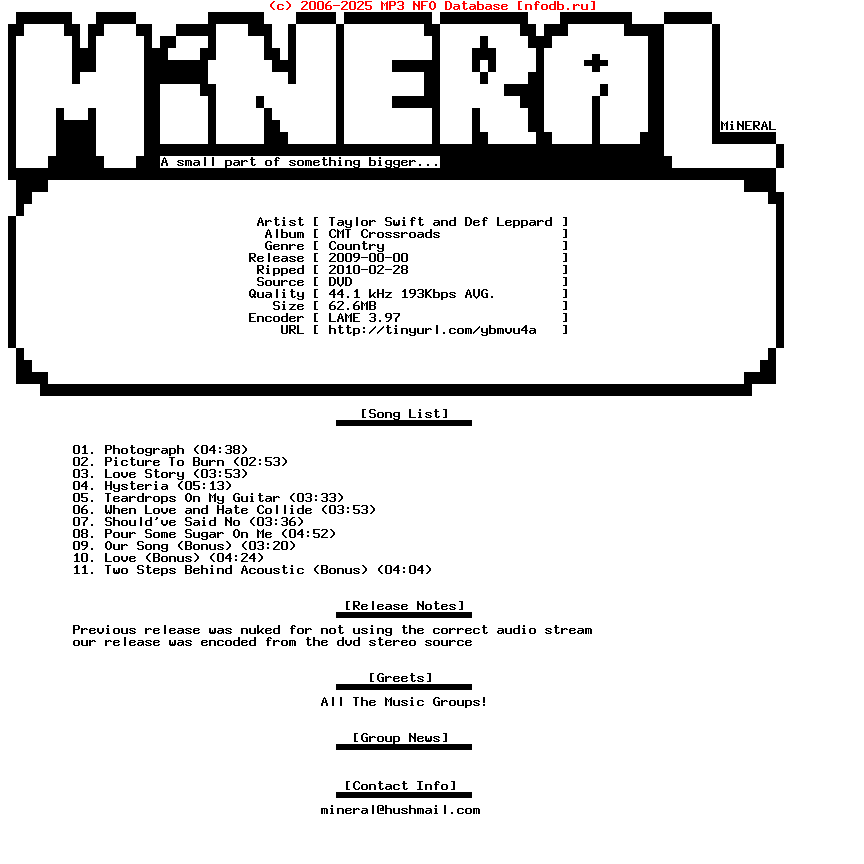 (c) 2006-2025 MP3 NFO Database [nfodb.ru]

MiNERAL

MiNERAL

A small part of something bigger...

Artist [ Taylor Swift and Def Leppard ]
Album [ CMT Crossroads ]
Genre [ Country ]
Release [ 2009-00-00 ]
Ripped [ 2010-02-28 ]
Source [ DVD ]
Quality [ 44.1 kHz 193Kbps AVG. ]
Size [ 62.6MB ]
Encoder [ LAME 3.97 ]
URL [ http://tinyurl.com/ybmvu4a ]

[Song List]

01. Photograph (04:38)
02. Picture To Burn (02:53)
03. Love Story (03:53)
04. Hysteria (05:13)
05. Teardrops On My Guitar (03:33)
06. When Love and Hate Collide (03:53)
07. Should've Said No (03:36)
08. Pour Some Sugar On Me (04:52)
09. Our Song (Bonus) (03:20)
10. Love (Bonus) (04:24)
11. Two Steps Behind Acoustic (Bonus) (04:04)

[Release Notes]

Previous release was nuked for not using the correct audio stream
our release was encoded from the dvd stereo source

[Greets]

All The Music Groups!

[Group News]

[Contact Info]

mineral@hushmail.com